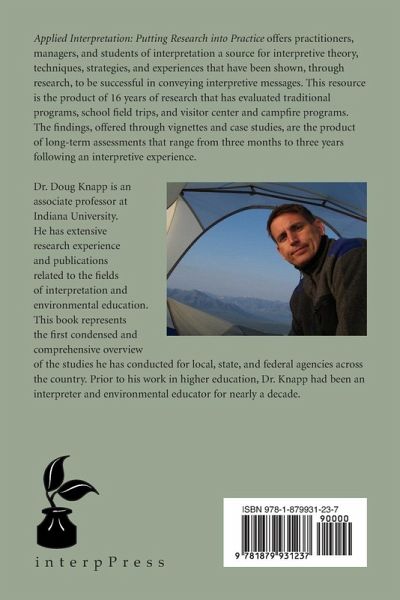 Applied Interpretation: Putting Research into Practice offers practitioners, managers, and students of interpretation a source for interpretive theory, techniques, strategies, and experiences that have been shown, through research, to be successful in conveying interpretive messages. This resource is the product of 16 years of research that has evaluated traditional programs, school field trips, and visitor center and campfire programs. The findings, offered through vignettes and case studies, are the product of long-term assessments that range from three months to three years following an interpretive experience.

Dr. Doug Knapp is an associate professor at Indiana University. He has extensive research experience and publications related to the fields of interpretation and environmental education. This book represents the first condensed and comprehensive overview of the studies he has conducted for local, state, and federal agencies across the country. Prior to his work in higher education, Dr. Knapp had been an interpreter and environmental educator for nearly a decade.

interpPress

ISBN 978-1-879931-23-7

90000

9 781879 931237